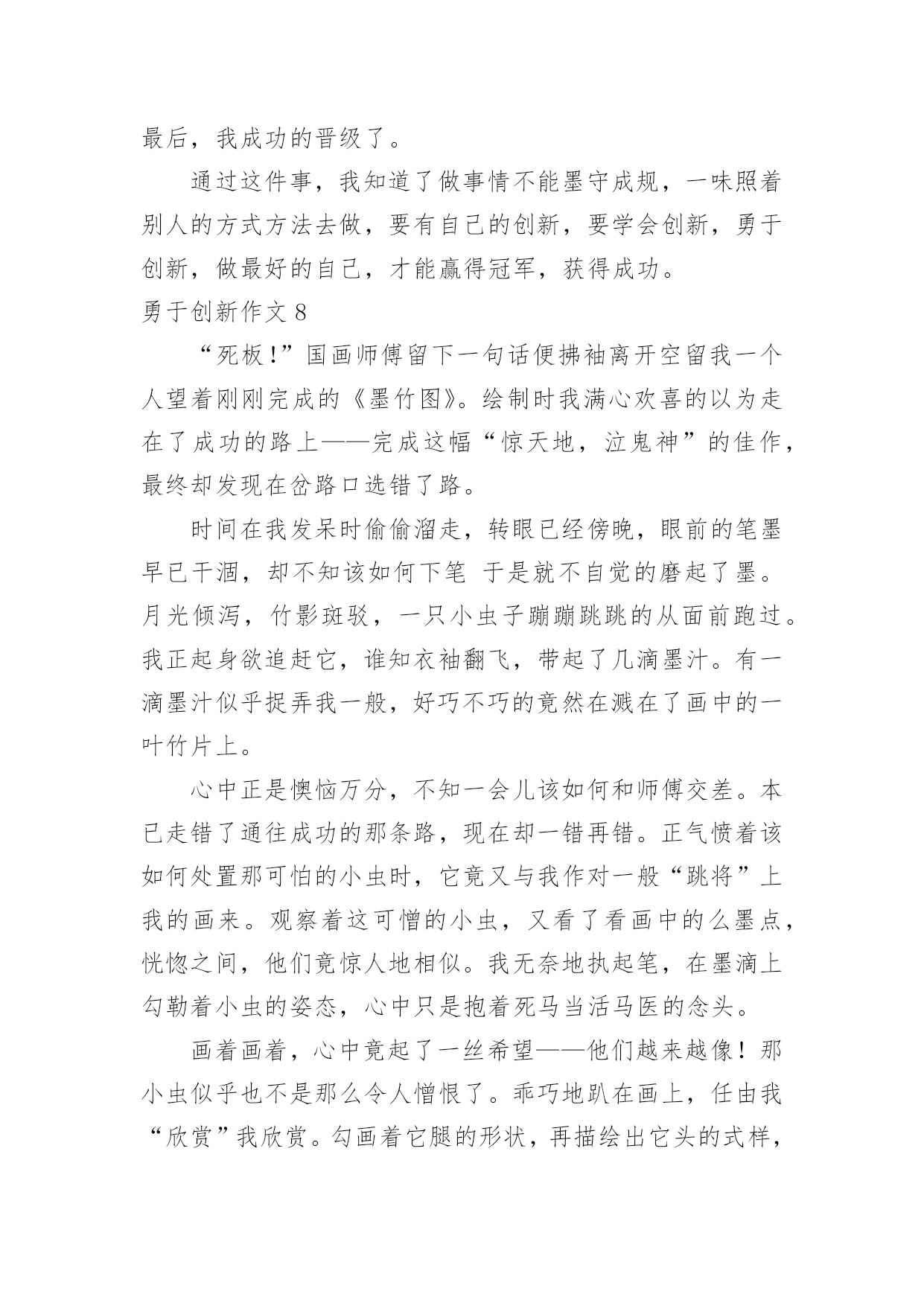 最后，我成功的晋级了。

通过这件事，我知道了做事情不能墨守成规，一味照着别人的方式方法去做，要有自己的创新，要学会创新，勇于创新，做最好的自己，才能赢得冠军，获得成功。

勇于创新作文 8

“死板!”国画师傅留下一句话便拂袖离开空留我一个人望着刚刚完成的《墨竹图》。绘制时我满心欢喜的以为走在了成功的路上——完成这幅“惊天地，泣鬼神”的佳作，最终却发现在岔路口选错了路。

时间在我发呆时偷偷溜走，转眼已经傍晚，眼前的笔墨早已干涸，却不知该如何下笔 于是就不自觉的磨起了墨。月光倾泻，竹影斑驳，一只小虫子蹦蹦跳跳的从面前跑过。我正起身欲追赶它，谁知衣袖翻飞，带起了几滴墨汁。有一滴墨汁似乎捉弄我一般，好巧不巧的竟然在溅在了画中的一叶竹片上。

心中正是懊恼万分，不知一会儿该如何和师傅交差。本已走错了通往成功的那条路，现在却一错再错。正气愤着该如何处置那可怕的小虫时，它竟又与我作对一般“跳将”上我的画来。观察着这可憎的小虫，又看了看画中的么墨点，恍惚之间，他们竟惊人地相似。我无奈地执起笔，在墨滴上勾勒着小虫的姿态，心中只是抱着死马当活马医的念头。

画着画着，心中竟起了一丝希望——他们越来越像！那小虫似乎也不是那么令人憎恨了。乖巧地趴在画上，任由我“欣赏”我欣赏。勾画着它腿的形状，再描绘出它头的式样，